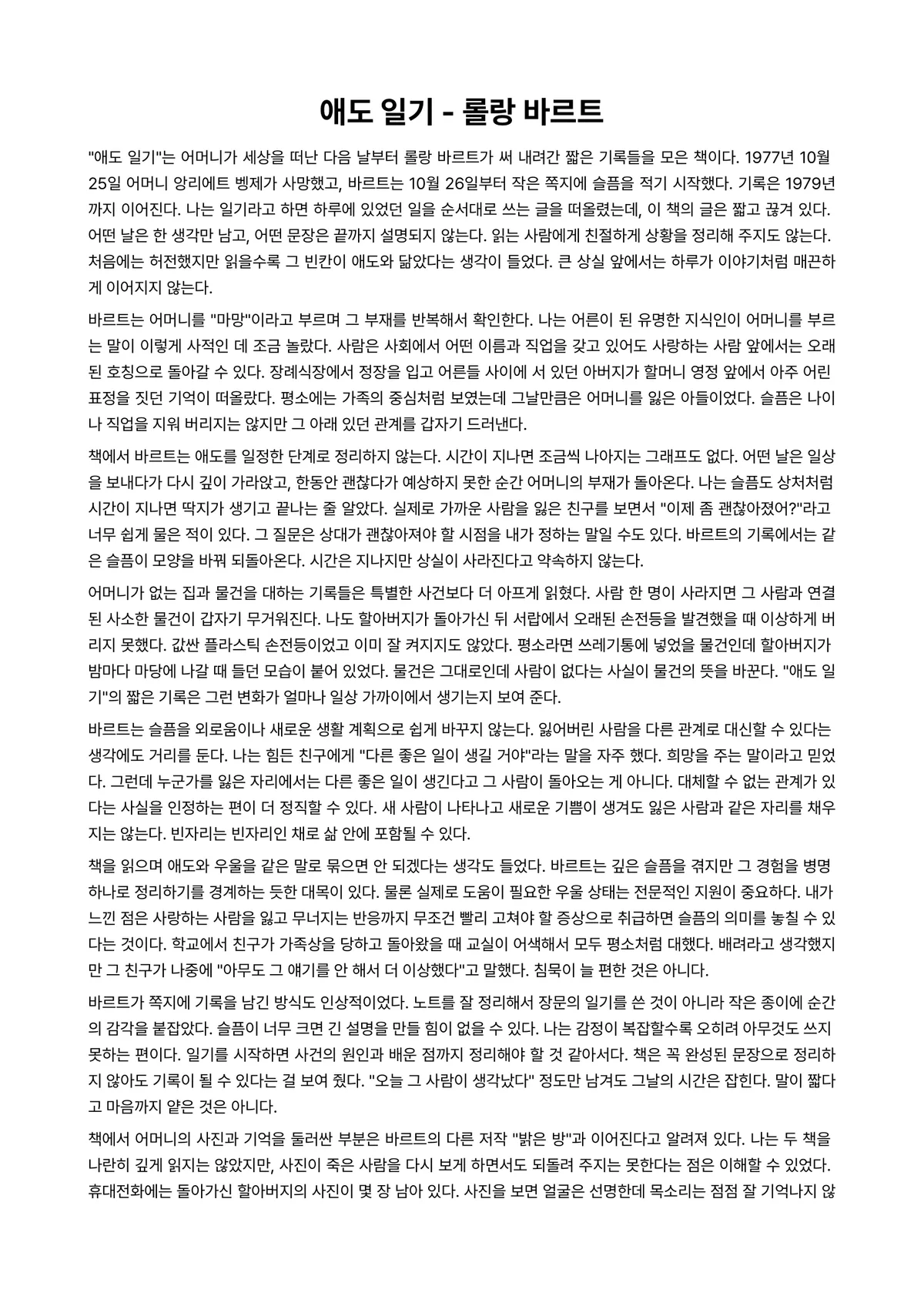 애도 일기 - 롤랑 바르트

"애도 일기"는 어머니가 세상을 떠난 다음 날부터 롤랑 바르트가 써 내려간 짧은 기록들을 모은 책이다. 1977년 10월 25일 어머니 앙리에트 벵제가 사망했고, 바르트는 10월 26일부터 작은 쪽지에 슬픔을 적기 시작했다. 기록은 1979년까지 이어진다. 나는 일기라고 하면 하루에 있었던 일을 순서대로 쓰는 글을 떠올렸는데, 이 책의 글은 짧고 끊겨 있다. 어떤 날은 한 생각만 남고, 어떤 문장은 끝까지 설명되지 않는다. 읽는 사람에게 친절하게 상황을 정리해 주지도 않는다. 처음에는 허전했지만 읽을수록 그 빈칸이 애도와 닮았다는 생각이 들었다. 큰 상실 앞에서는 하루가 이야기처럼 매끈하게 이어지지 않는다.

바르트는 어머니를 "마망"이라고 부르며 그 부재를 반복해서 확인한다. 나는 어른이 된 유명한 지식인이 어머니를 부르는 말이 이렇게 사적인 데 조금 놀랐다. 사람은 사회에서 어떤 이름과 직업을 갖고 있어도 사랑하는 사람 앞에서는 오래된 호칭으로 돌아갈 수 있다. 장례식장에서 정장을 입고 어른들 사이에 서 있던 아버지가 할머니 영정 앞에서 아주 어린 표정을 짓던 기억이 떠올랐다. 평소에는 가족의 중심처럼 보였는데 그날만큼은 어머니를 잃은 아들이었다. 슬픔은 나이나 직업을 지워 버리지는 않지만 그 아래 있던 관계를 갑자기 드러낸다.

책에서 바르트는 애도를 일정한 단계로 정리하지 않는다. 시간이 지나면 조금씩 나아지는 그래프도 없다. 어떤 날은 일상을 보내다가 다시 깊이 가라앉고, 한동안 괜찮다가 예상하지 못한 순간 어머니의 부재가 돌아온다. 나는 슬픔도 상처처럼 시간이 지나면 딱지가 생기고 끝나는 줄 알았다. 실제로 가까운 사람을 잃은 친구를 보면서 "이제 좀 괜찮아졌어?"라고 너무 쉽게 물은 적이 있다. 그 질문은 상대가 괜찮아져야 할 시점을 내가 정하는 말일 수도 있다. 바르트의 기록에서는 같은 슬픔이 모양을 바꿔 되돌아온다. 시간은 지나지만 상실이 사라진다고 약속하지 않는다.

어머니가 없는 집과 물건을 대하는 기록들은 특별한 사건보다 더 아프게 읽혔다. 사람 한 명이 사라지면 그 사람과 연결된 사소한 물건이 갑자기 무거워진다. 나도 할아버지가 돌아가신 뒤 서랍에서 오래된 손전등을 발견했을 때 이상하게 버리지 못했다. 값싼 플라스틱 손전등이었고 이미 잘 켜지지도 않았다. 평소라면 쓰레기통에 넣었을 물건인데 할아버지가 밤마다 마당에 나갈 때 들던 모습이 붙어 있었다. 물건은 그대로인데 사람이 없다는 사실이 물건의 뜻을 바꾼다. "애도 일기"의 짧은 기록은 그런 변화가 얼마나 일상 가까이에서 생기는지 보여 준다.

바르트는 슬픔을 외로움이나 새로운 생활 계획으로 쉽게 바꾸지 않는다. 잃어버린 사람을 다른 관계로 대신할 수 있다는 생각에도 거리를 둔다. 나는 힘든 친구에게 "다른 좋은 일이 생길 거야"라는 말을 자주 했다. 희망을 주는 말이라고 믿었다. 그런데 누군가를 잃은 자리에서는 다른 좋은 일이 생긴다고 그 사람이 돌아오는 게 아니다. 대체할 수 없는 관계가 있다는 사실을 인정하는 편이 더 정직할 수 있다. 새 사람이 나타나고 새로운 기쁨이 생겨도 잃은 사람과 같은 자리를 채우지는 않는다. 빈자리는 빈자리인 채로 삶 안에 포함될 수 있다.

책을 읽으며 애도와 우울을 같은 말로 묶으면 안 되겠다는 생각도 들었다. 바르트는 깊은 슬픔을 겪지만 그 경험을 병명 하나로 정리하기를 경계하는 듯한 대목이 있다. 물론 실제로 도움이 필요한 우울 상태는 전문적인 지원이 중요하다. 내가 느낀 점은 사랑하는 사람을 잃고 무너지는 반응까지 무조건 빨리 고쳐야 할 증상으로 취급하면 슬픔의 의미를 놓칠 수 있다는 것이다. 학교에서 친구가 가족상을 당하고 돌아왔을 때 교실이 어색해서 모두 평소처럼 대했다. 배려라고 생각했지만 그 친구가 나중에 "아무도 그 얘기를 안 해서 더 이상했다"고 말했다. 침묵이 늘 편한 것은 아니다.

바르트가 쪽지에 기록을 남긴 방식도 인상적이었다. 노트를 잘 정리해서 장문의 일기를 쓴 것이 아니라 작은 종이에 순간의 감각을 붙잡았다. 슬픔이 너무 크면 긴 설명을 만들 힘이 없을 수 있다. 나는 감정이 복잡할수록 오히려 아무것도 쓰지 못하는 편이다. 일기를 시작하면 사건의 원인과 배운 점까지 정리해야 할 것 같아서다. 책은 꼭 완성된 문장으로 정리하지 않아도 기록이 될 수 있다는 걸 보여 줬다. "오늘 그 사람이 생각났다" 정도만 남겨도 그날의 시간은 잡힌다. 말이 짧다고 마음까지 얕은 것은 아니다.

책에서 어머니의 사진과 기억을 둘러싼 부분은 바르트의 다른 저작 "밝은 방"과 이어진다고 알려져 있다. 나는 두 책을 나란히 깊게 읽지는 않았지만, 사진이 죽은 사람을 다시 보게 하면서도 되돌려 주지는 못한다는 점은 이해할 수 있었다. 휴대전화에는 돌아가신 할아버지의 사진이 몇 장 남아 있다. 사진을 보면 얼굴은 선명한데 목소리는 점점 잘 기억나지 않